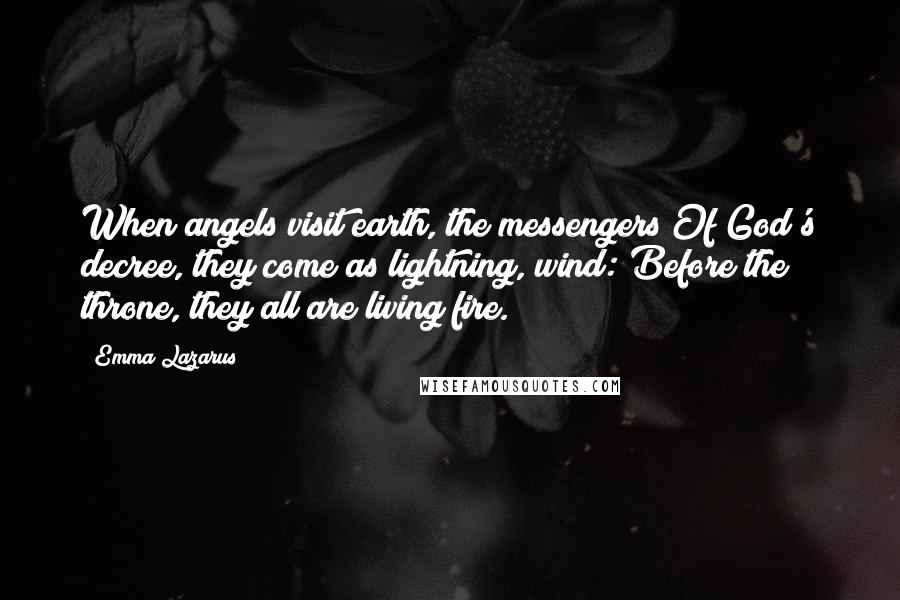 When angels visit earth, the messengers Of God's decree, they come as lightning, wind: Before the throne, they all are living fire.

Emma Lazarus

WISEFAMOUSQUOTES.COM